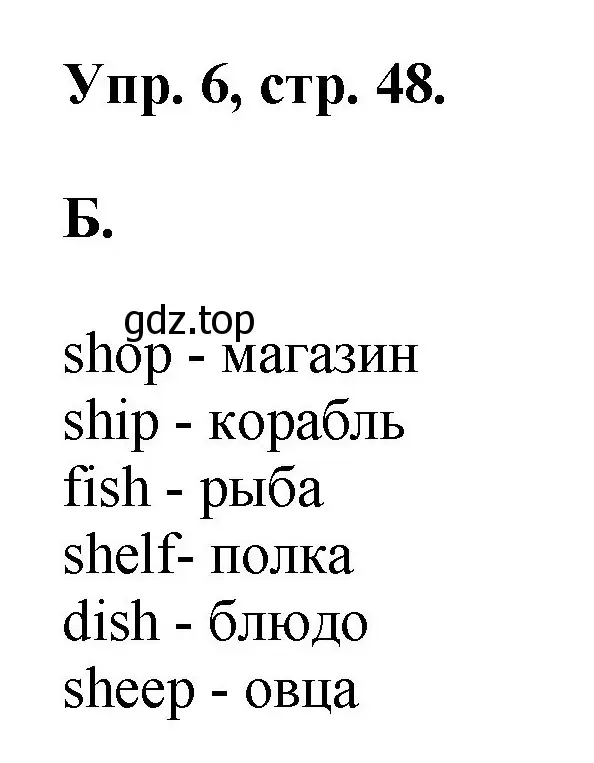 Упр. 6, стр. 48.

Б.

gdz.top

shop - магазин
ship - корабль
fish - рыба
shelf- полка
dish - блюдо
sheep - овца